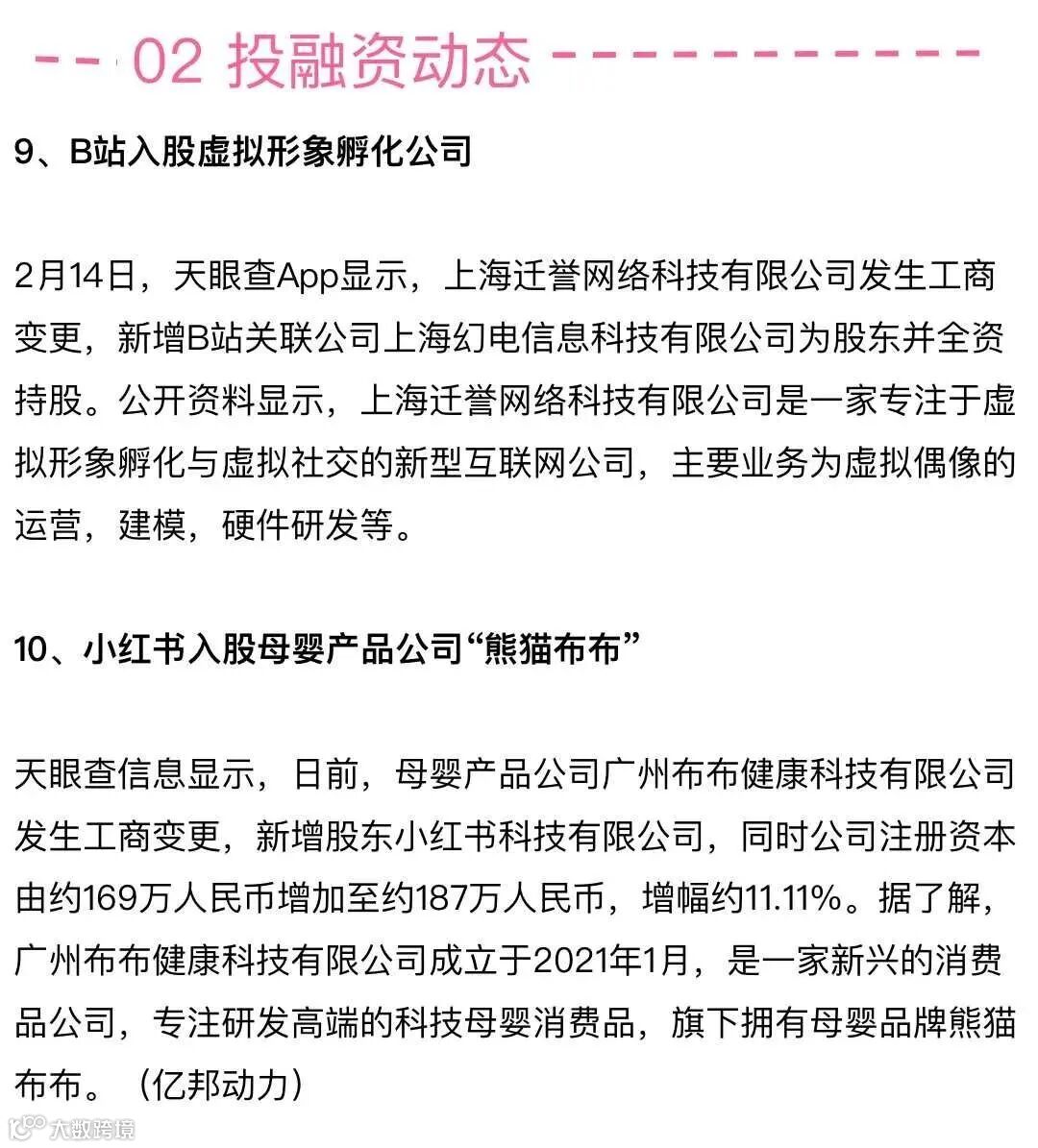 02 投融资动态

9、B站入股虚拟形象孵化公司

2月14日，天眼查App显示，上海迁誉网络科技有限公司发生工商变更，新增B站关联公司上海幻电信息科技有限公司为股东并全资持股。公开资料显示，上海迁誉网络科技有限公司是一家专注于虚拟形象孵化与虚拟社交的新型互联网公司，主要业务为虚拟偶像的运营，建模，硬件研发等。

10、小红书入股母婴产品公司“熊猫布布”

天眼查信息显示，日前，母婴产品公司广州布布健康科技有限公司发生工商变更，新增股东小红书科技有限公司，同时公司注册资本由约169万人民币增加至约187万人民币，增幅约11.11%。据了解，广州布布健康科技有限公司成立于2021年1月，是一家新兴的消费品公司，专注研发高端的科技母婴消费品，旗下拥有母婴品牌熊猫布布。（亿邦动力）

大数跨境